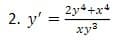 2. $y' = \frac{2y^4+x^4}{xy^3}$